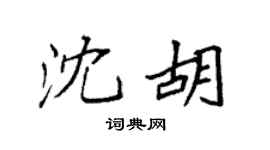 沈胡

词典网